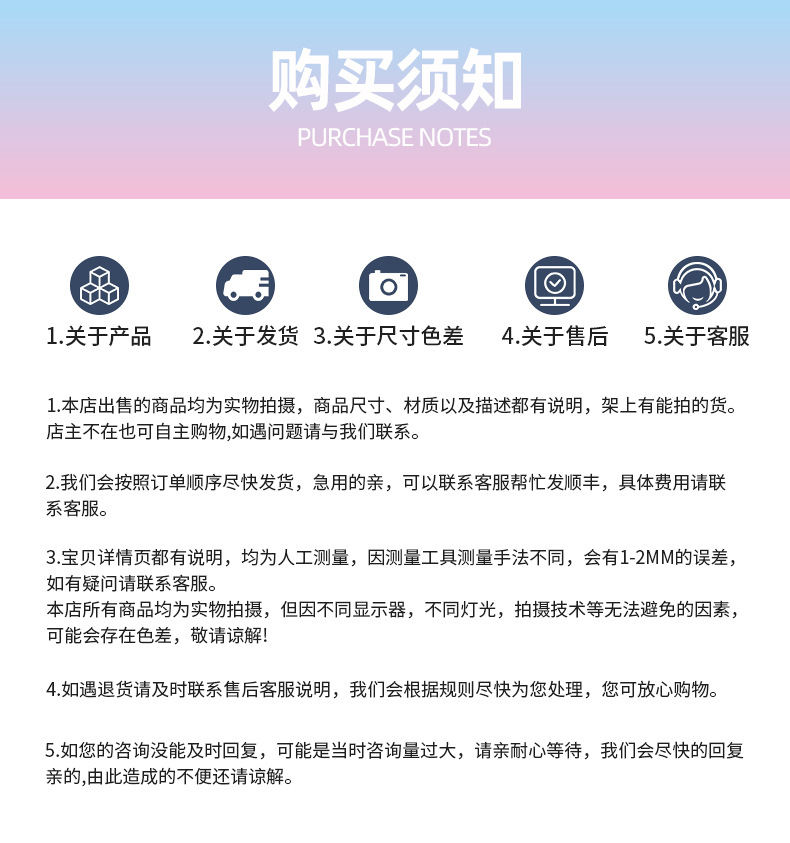 购买须知
PURCHASE NOTES

1.关于产品 2.关于发货 3.关于尺寸色差 4.关于售后 5.关于客服

1.本店出售的商品均为实物拍摄，商品尺寸、材质以及描述都有说明，架上有能拍的货。店主不在也可自主购物,如遇问题请与我们联系。

2.我们会按照订单顺序尽快发货，急用的亲，可以联系客服帮忙发顺丰，具体费用请联系客服。

3.宝贝详情页都有说明，均为人工测量，因测量工具测量手法不同，会有1-2MM的误差，如有疑问请联系客服。
本店所有商品均为实物拍摄，但因不同显示器，不同灯光，拍摄技术等无法避免的因素，可能会存在色差，敬请谅解!

4.如遇退货请及时联系售后客服说明，我们会根据规则尽快为您处理，您可放心购物。

5.如您的咨询没能及时回复，可能是当时咨询量过大，请亲耐心等待，我们会尽快的回复亲的,由此造成的不便还请谅解。